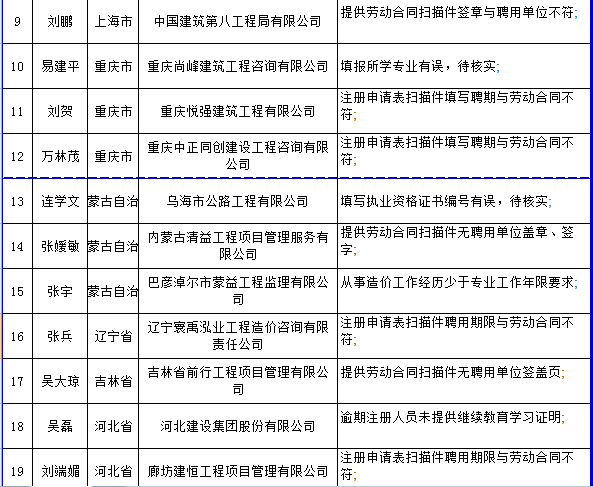 | 9 | 刘鹏 | 上海市 | 中国建筑第八工程局有限公司 | 提供劳动合同扫描件签章与聘用单位不符; |
|---|---|---|---|---|
| 10 | 易建平 | 重庆市 | 重庆尚峰建筑工程咨询有限公司 | 填报所学专业有误，待核实; |
| 11 | 刘贺 | 重庆市 | 重庆悦强建筑工程有限公司 | 注册申请表扫描件填写聘期与劳动合同不符; |
| 12 | 万林茂 | 重庆市 | 重庆中正同创建设工程咨询有限公司 | 注册申请表扫描件填写聘期与劳动合同不符; |
| 13 | 连学文 | 蒙古自治 | 乌海市公路工程有限公司 | 填写执业资格证书编号有误，待核实; |
| 14 | 张媛敏 | 蒙古自治 | 内蒙古清益工程项目管理服务有限公司 | 提供劳动合同扫描件无聘用单位盖章、签字; |
| 15 | 张宇 | 蒙古自治 | 巴彦淖尔市蒙益工程监理有限公司 | 从事造价工作经历少于专业工作年限要求; |
| 16 | 张兵 | 辽宁省 | 辽宁寰禹泓业工程造价咨询有限责任公司 | 注册申请表扫描件聘用期限与劳动合同不符; |
| 17 | 吴大琼 | 吉林省 | 吉林省前行工程项目管理有限公司 | 提供劳动合同扫描件无聘用单位签盖页; |
| 18 | 吴磊 | 河北省 | 河北建设集团股份有限公司 | 逾期注册人员未提供继续教育学习证明; |
| 19 | 刘端媚 | 河北省 | 廊坊建恒工程项目管理有限公司 | 注册申请表扫描件聘用期限与劳动合同不符; |